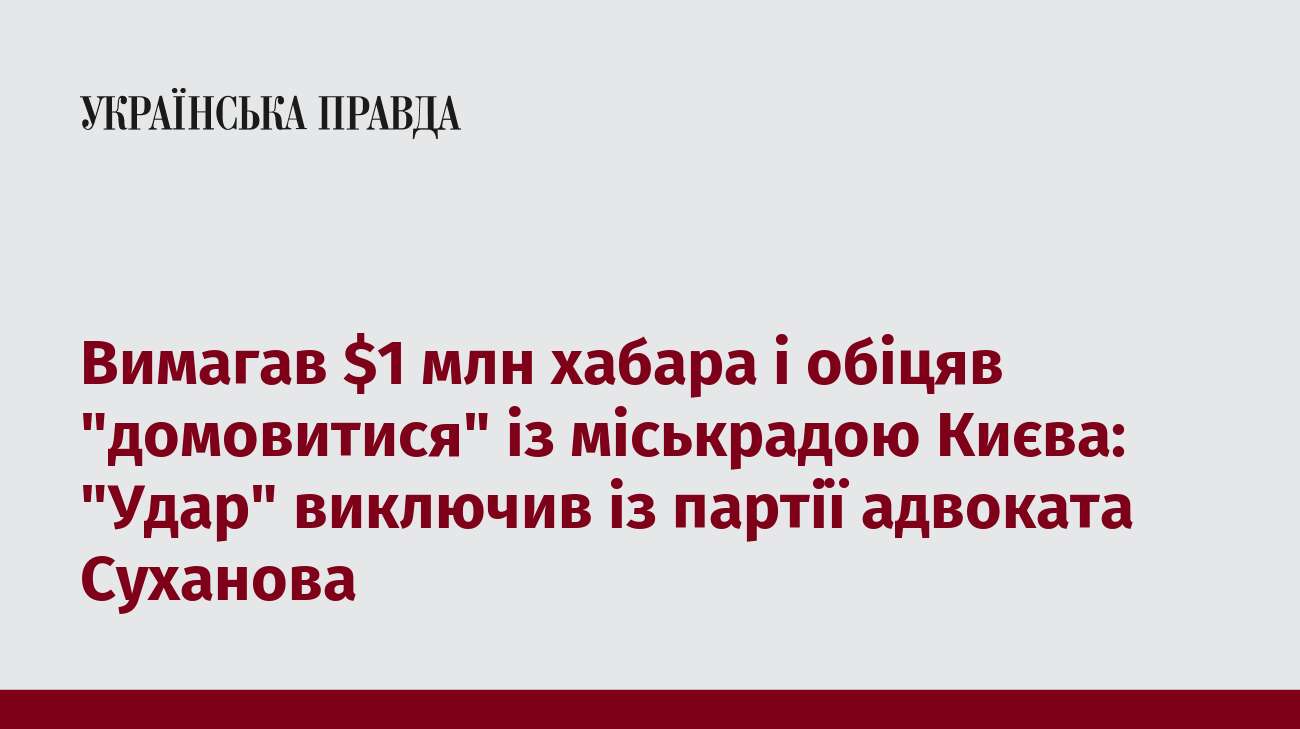 УКРАЇНСЬКА ПРАВДА

Вимагав \$1 млн хабара і обіцяв "домовитися" із міськрадою Києва: "Удар" виключив із партії адвоката Суханова